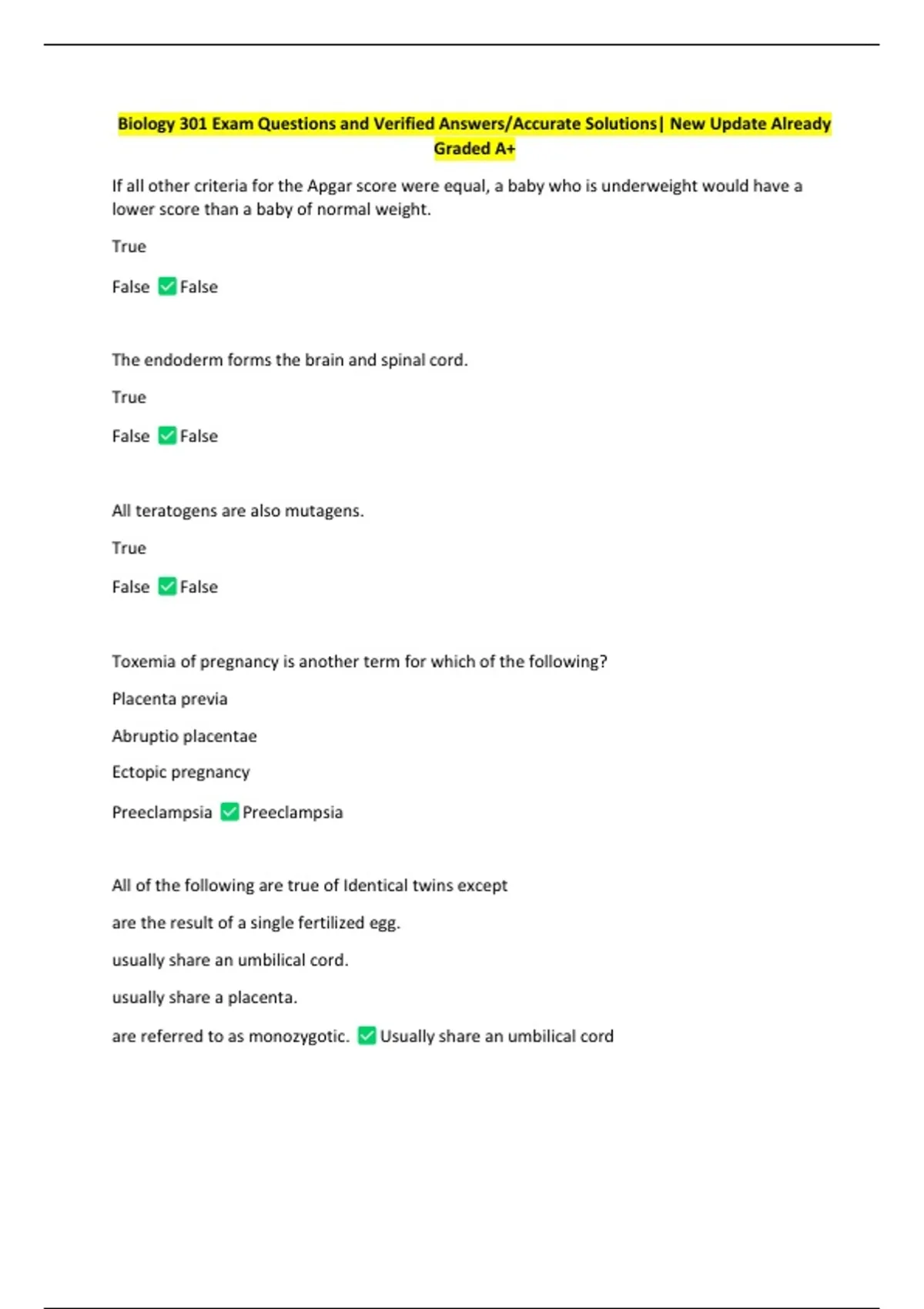 Biology 301 Exam Questions and Verified Answers/Accurate Solutions| New Update Already Graded A+

If all other criteria for the Apgar score were equal, a baby who is underweight would have a lower score than a baby of normal weight.

True

False ✅ False

The endoderm forms the brain and spinal cord.

True

False ✅ False

All teratogens are also mutagens.

True

False ✅ False

Toxemia of pregnancy is another term for which of the following?

Placenta previa

Abruptio placentae

Ectopic pregnancy

Preeclampsia ✅ Preeclampsia

All of the following are true of Identical twins except

are the result of a single fertilized egg.

usually share an umbilical cord.

usually share a placenta.

are referred to as monozygotic. ✅ Usually share an umbilical cord